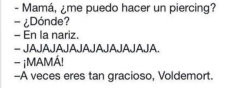 - Mamá, ¿me puedo hacer un piercing?
– ¿Dónde?
– En la nariz.
– JAJAJAJAJAJAJAJAJAJA.
– ¡MAMÁ!
–A veces eres tan gracioso, Voldemort.